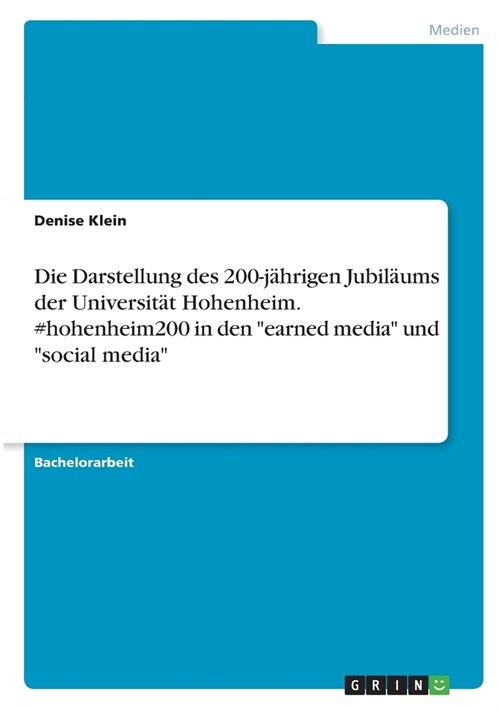 Medien

Denise Klein

Die Darstellung des 200-jährigen Jubiläums der Universität Hohenheim. #hohenheim200 in den "earned media" und "social media"

Bachelorarbeit

GRIN